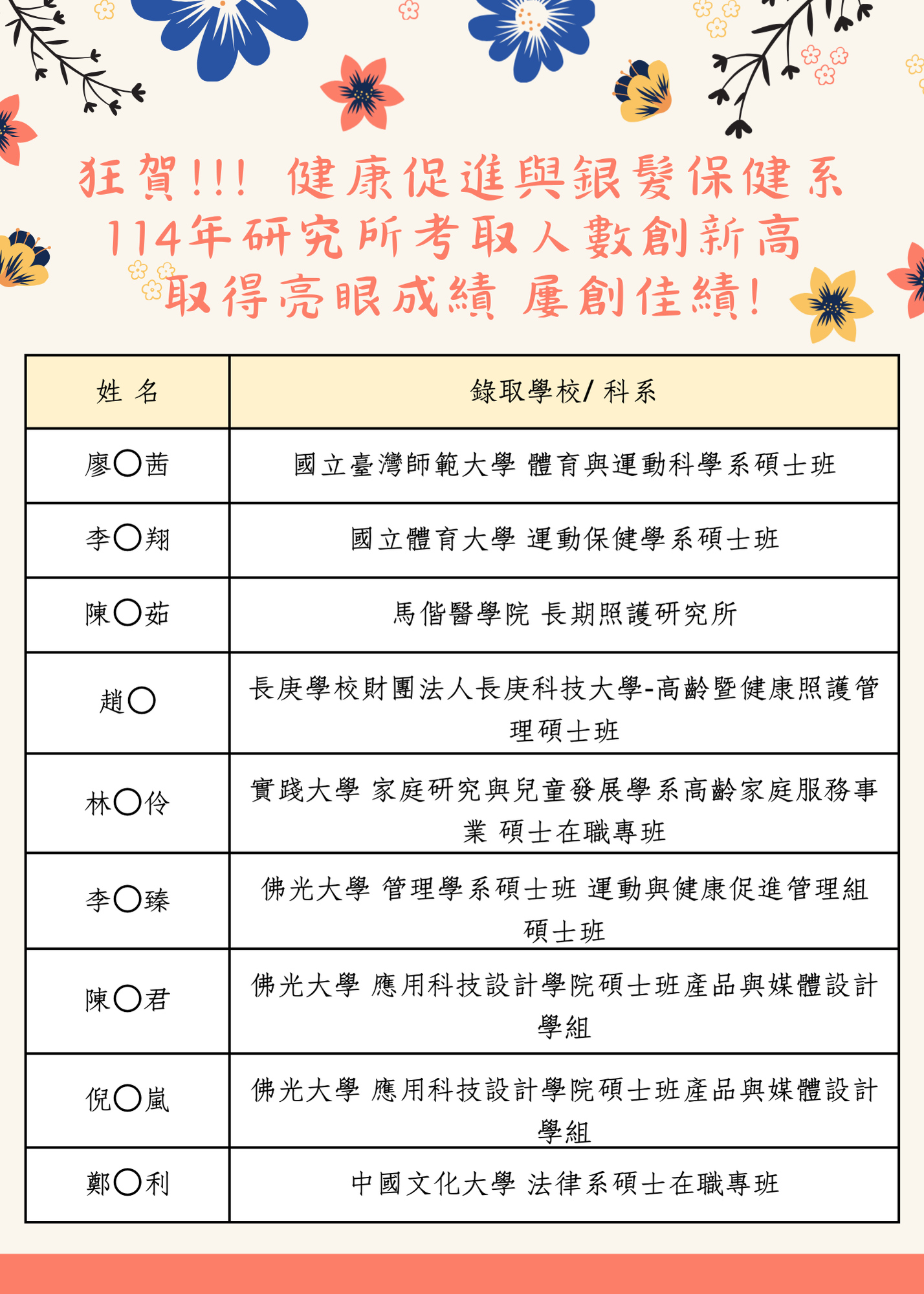 狂賀!!! 健康促進與銀髮保健系
114年研究所考取人數創新高
取得亮眼成績 屢創佳績!

| 姓 名 | 錄取學校/ 科系 |
|---|---|
| 廖〇茜 | 國立臺灣師範大學 體育與運動科學系碩士班 |
| 李〇翔 | 國立體育大學 運動保健學系碩士班 |
| 陳〇茹 | 馬偕醫學院 長期照護研究所 |
| 趙〇 | 長庚學校財團法人長庚科技大學-高齡暨健康照護管理碩士班 |
| 林〇伶 | 實踐大學 家庭研究與兒童發展學系高齡家庭服務事業 碩士在職專班 |
| 李〇臻 | 佛光大學 管理學系碩士班 運動與健康促進管理組碩士班 |
| 陳〇君 | 佛光大學 應用科技設計學院碩士班產品與媒體設計學組 |
| 倪〇嵐 | 佛光大學 應用科技設計學院碩士班產品與媒體設計學組 |
| 鄭〇利 | 中國文化大學 法律系碩士在職專班 |